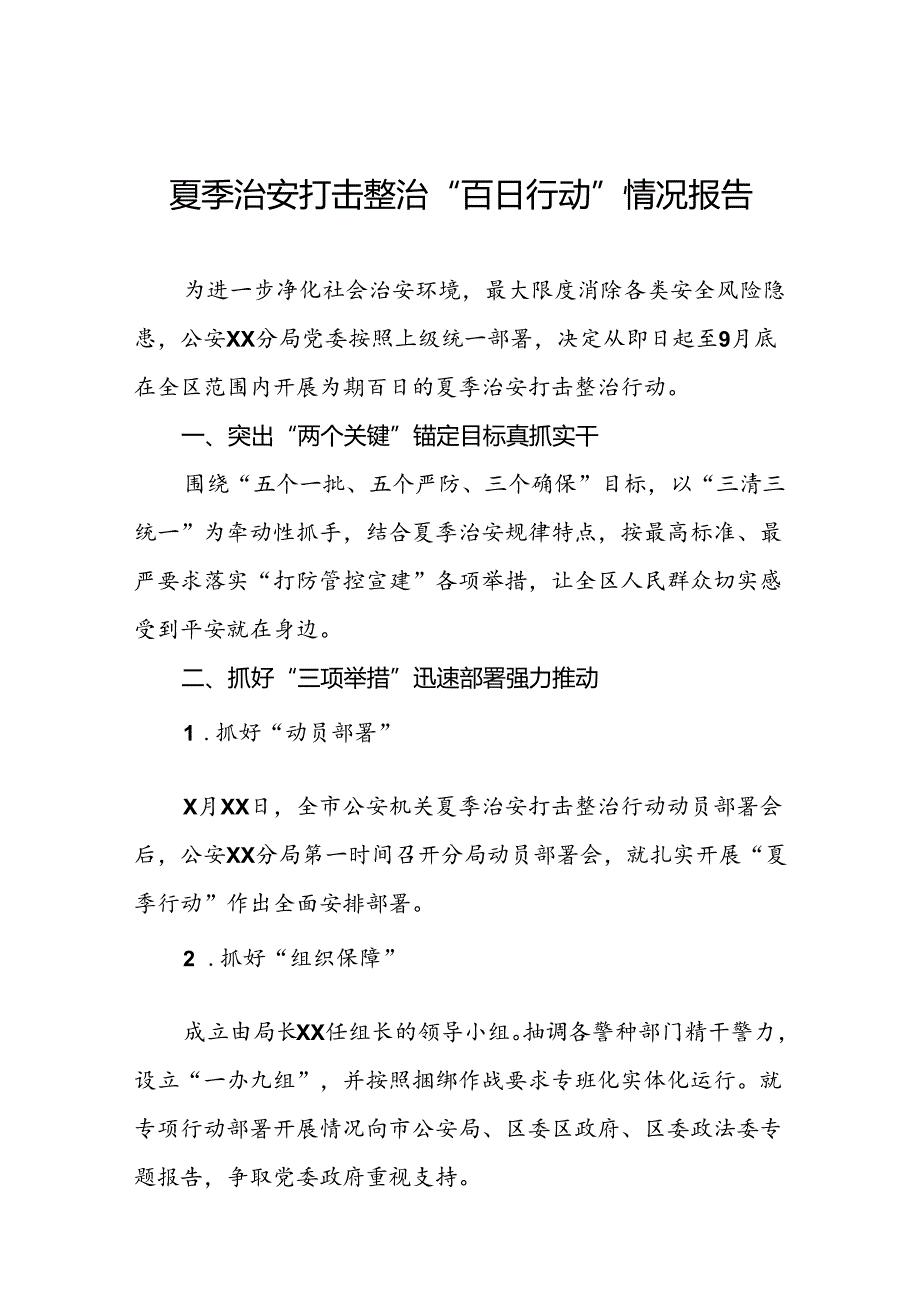 夏季治安打击整治“百日行动”情况报告

为进一步净化社会治安环境，最大限度消除各类安全风险隐患，公安XX分局党委按照上级统一部署，决定从即日起至9月底在全区范围内开展为期百日的夏季治安打击整治行动。

一、突出“两个关键”锚定目标真抓实干

围绕“五个一批、五个严防、三个确保”目标，以“三清三统一”为牵动性抓手，结合夏季治安规律特点，按最高标准、最严要求落实“打防管控宣建”各项举措，让全区人民群众切实感受到平安就在身边。

二、抓好“三项举措”迅速部署强力推动

1.抓好“动员部署”

X月XX日，全市公安机关夏季治安打击整治行动动员部署会后，公安XX分局第一时间召开分局动员部署会，就扎实开展“夏季行动”作出全面安排部署。

2.抓好“组织保障”

成立由局长XX任组长的领导小组。抽调各警种部门精干警力，设立“一办九组”，并按照捆绑作战要求专班化实体化运行。就专项行动部署开展情况向市公安局、区委区政府、区委政法委专题报告，争取党委政府重视支持。